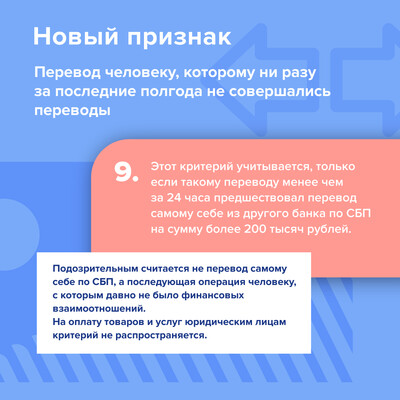 Новый признак

Перевод человеку, которому ни разу за последние полгода не совершались переводы

9.

Этот критерий учитывается, только если такому переводу менее чем за 24 часа предшествовал перевод самому себе из другого банка по СБП на сумму более 200 тысяч рублей.

Подозрительным считается не перевод самому себе по СБП, а последующая операция человеку, с которым давно не было финансовых взаимоотношений.
На оплату товаров и услуг юридическим лицам критерий не распространяется.